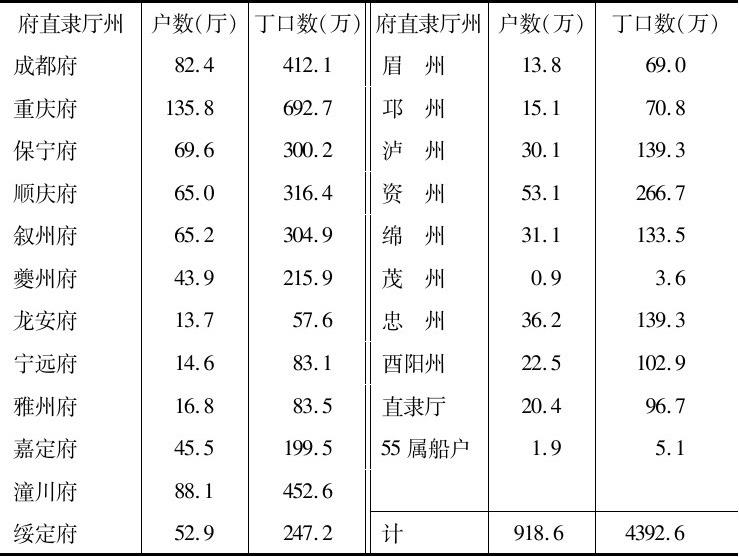 | 府直隶厅州 | 户数(厅) | 丁口数(万) | 府直隶厅州 | 户数(万) | 丁口数(万) |
|---|---|---|---|---|---|
| 成都府 | 82.4 | 412.1 | 眉　州 | 13.8 | 69.0 |
| 重庆府 | 135.8 | 692.7 | 邛　州 | 15.1 | 70.8 |
| 保宁府 | 69.6 | 300.2 | 泸　州 | 30.1 | 139.3 |
| 顺庆府 | 65.0 | 316.4 | 资　州 | 53.1 | 266.7 |
| 叙州府 | 65.2 | 304.9 | 绵　州 | 31.1 | 133.5 |
| 夔州府 | 43.9 | 215.9 | 茂　州 | 0.9 | 3.6 |
| 龙安府 | 13.7 | 57.6 | 忠　州 | 36.2 | 139.3 |
| 宁远府 | 14.6 | 83.1 | 酉阳州 | 22.5 | 102.9 |
| 雅州府 | 16.8 | 83.5 | 直隶厅 | 20.4 | 96.7 |
| 嘉定府 | 45.5 | 199.5 | 55属船户 | 1.9 | 5.1 |
| 潼川府 | 88.1 | 452.6 | | | |
| 绥定府 | 52.9 | 247.2 | 计 | 918.6 | 4392.6 |